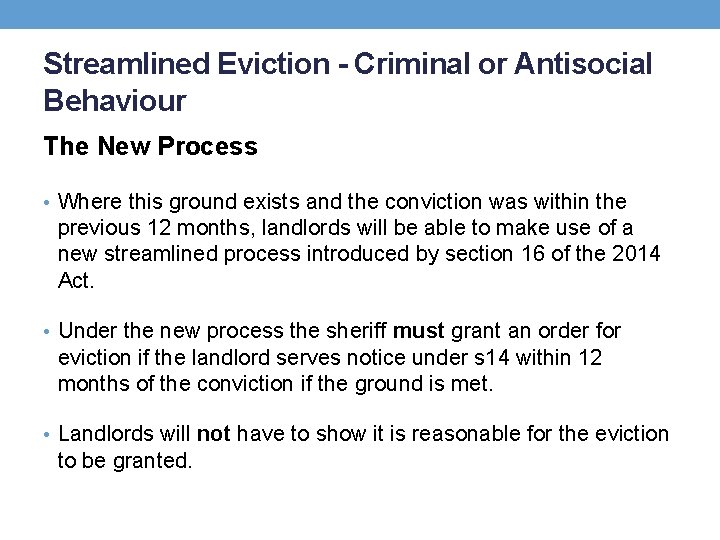 Streamlined Eviction - Criminal or Antisocial Behaviour

The New Process

• Where this ground exists and the conviction was within the previous 12 months, landlords will be able to make use of a new streamlined process introduced by section 16 of the 2014 Act.

• Under the new process the sheriff must grant an order for eviction if the landlord serves notice under s14 within 12 months of the conviction if the ground is met.

• Landlords will not have to show it is reasonable for the eviction to be granted.